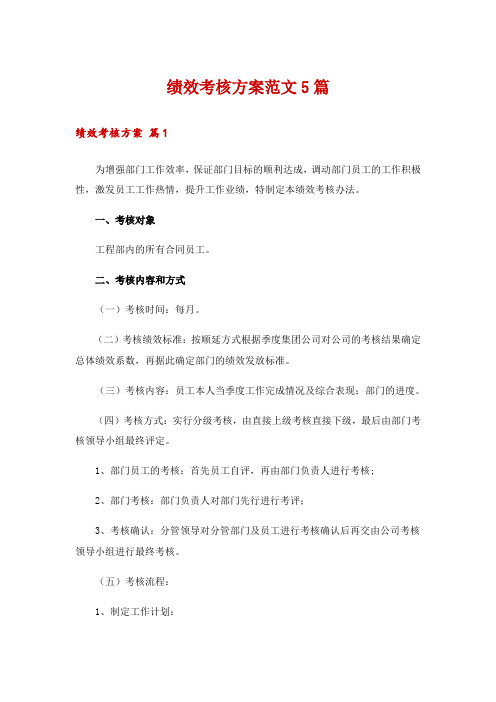 绩效考核方案范文5篇

绩效考核方案 篇1

为增强部门工作效率，保证部门目标的顺利达成，调动部门员工的工作积极性，激发员工工作热情，提升工作业绩，特制定本绩效考核办法。

一、考核对象

工程部内的所有合同员工。

二、考核内容和方式

（一）考核时间：每月。

（二）考核绩效标准：按顺延方式根据季度集团公司对公司的考核结果确定总体绩效系数，再据此确定部门的绩效发放标准。

（三）考核内容：员工本人当季度工作完成情况及综合表现；部门的进度。

（四）考核方式：实行分级考核，由直接上级考核直接下级，最后由部门考核领导小组最终评定。

1、部门员工的考核：首先员工自评，再由部门负责人进行考核；

2、部门考核：部门负责人对部门先行进行考评；

3、考核确认：分管领导对分管部门及员工进行考核确认后再交由公司考核领导小组进行最终考核。

（五）考核流程：

1、制定工作计划：